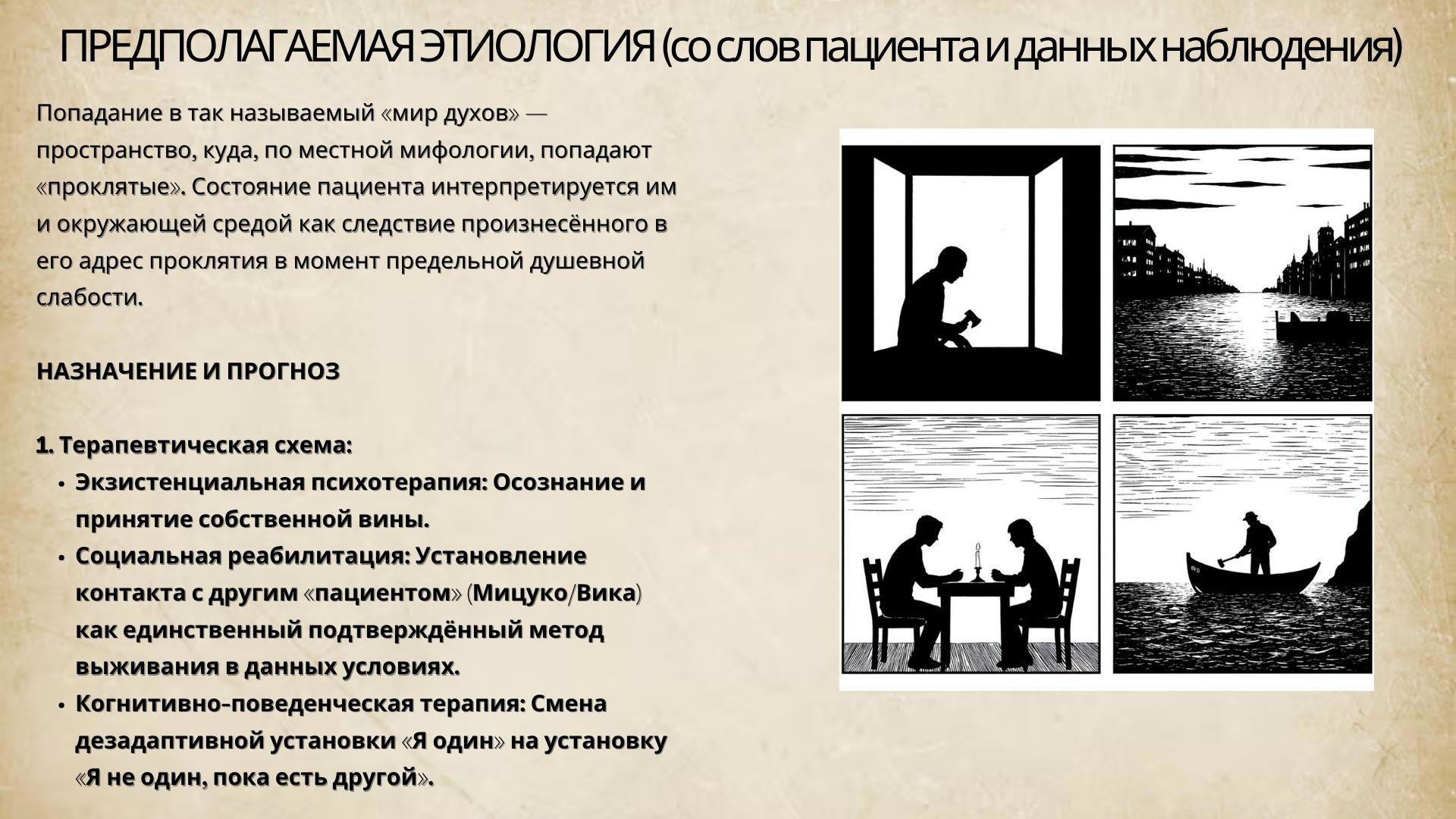 ПРЕДПОЛАГАЕМАЯ ЭТИОЛОГИЯ (со слов пациента и данных наблюдения)

Попадание в так называемый «мир духов» — пространство, куда, по местной мифологии, попадают «проклятые». Состояние пациента интерпретируется им и окружающей средой как следствие произнесённого в его адрес проклятия в момент предельной душевной слабости.

НАЗНАЧЕНИЕ И ПРОГНОЗ

1. Терапевтическая схема:
• Экзистенциальная психотерапия: Осознание и принятие собственной вины.
• Социальная реабилитация: Установление контакта с другим «пациентом» (Мицуко/Вика) как единственный подтверждённый метод выживания в данных условиях.
• Когнитивно-поведенческая терапия: Смена дезадаптивной установки «Я один» на установку «Я не один, пока есть другой».